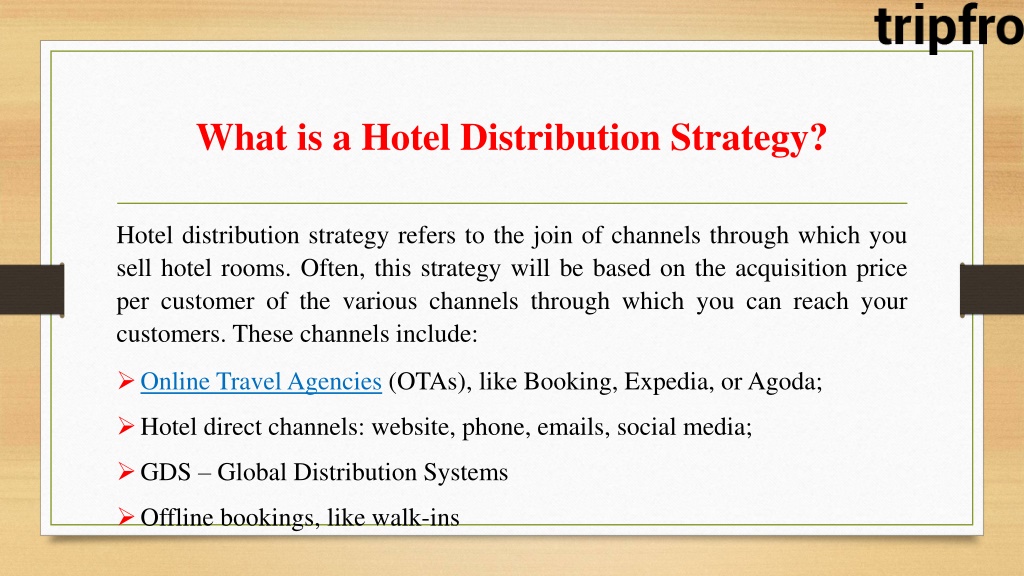 tripfro

What is a Hotel Distribution Strategy?

Hotel distribution strategy refers to the join of channels through which you sell hotel rooms. Often, this strategy will be based on the acquisition price per customer of the various channels through which you can reach your customers. These channels include:

➢ Online Travel Agencies (OTAs), like Booking, Expedia, or Agoda;

➢ Hotel direct channels: website, phone, emails, social media;

➢ GDS – Global Distribution Systems

➢ Offline bookings, like walk-ins